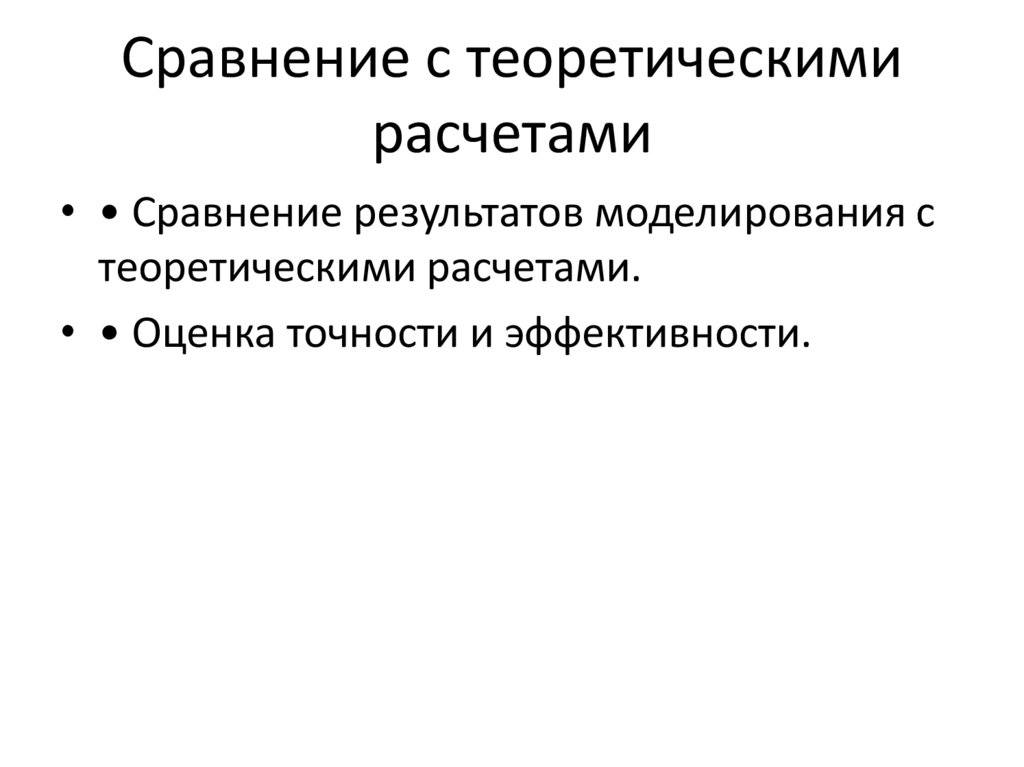 Сравнение с теоретическими расчетами

• • Сравнение результатов моделирования с теоретическими расчетами.
• • Оценка точности и эффективности.